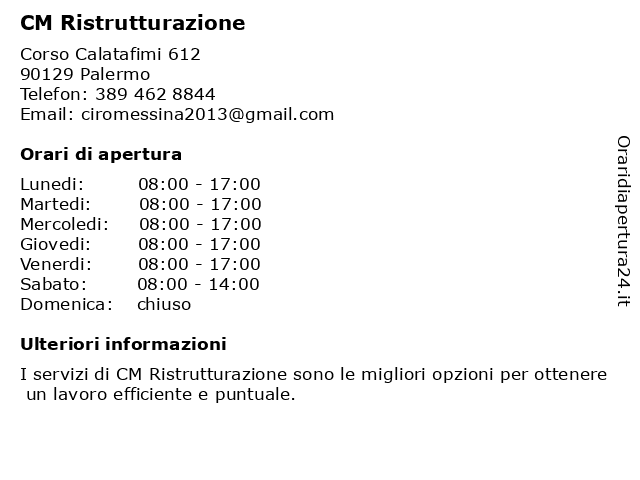 CM Ristrutturazione

Corso Calatafimi 612
90129 Palermo
Telefon: 389 462 8844
Email: ciromessina2013@gmail.com

Orari di apertura

| | |
|---|---|
| Lunedi: | 08:00 - 17:00 |
| Martedi: | 08:00 - 17:00 |
| Mercoledi: | 08:00 - 17:00 |
| Giovedi: | 08:00 - 17:00 |
| Venerdi: | 08:00 - 17:00 |
| Sabato: | 08:00 - 14:00 |
| Domenica: | chiuso |

Ulteriori informazioni

I servizi di CM Ristrutturazione sono le migliori opzioni per ottenere un lavoro efficiente e puntuale.

Oraridiapertura24.it